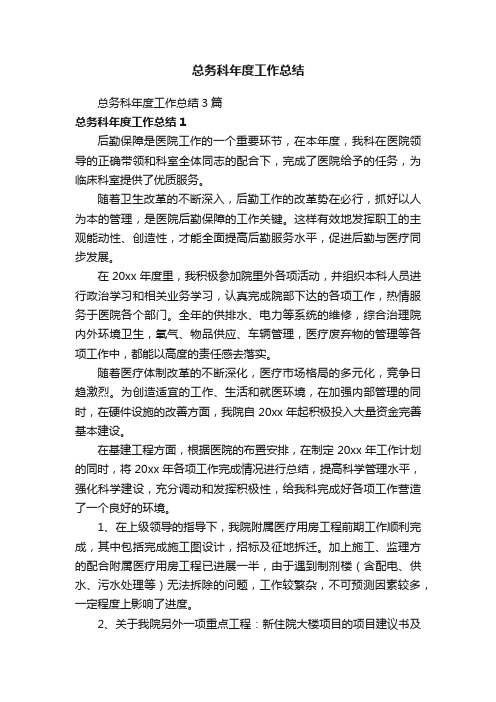 总务科年度工作总结

总务科年度工作总结 3 篇

总务科年度工作总结 1

后勤保障是医院工作的一个重要环节，在本年度，我科在医院领导的正确带领和科室全体同志的配合下，完成了医院给予的任务，为临床科室提供了优质服务。

随着卫生改革的不断深入，后勤工作的改革势在必行，抓好以人为本的管理，是医院后勤保障的工作关键。这样有效地发挥职工的主观能动性、创造性，才能全面提高后勤服务水平，促进后勤与医疗同步发展。

在 20xx 年度里，我积极参加院里外各项活动，并组织本科人员进行政治学习和相关业务学习，认真完成院部下达的各项工作，热情服务于医院各个部门。全年的供排水、电力等系统的维修，综合治理院内外环境卫生，氧气、物品供应、车辆管理，医疗废弃物的管理等各项工作中，都能以高度的责任感去落实。

随着医疗体制改革的不断深化，医疗市场格局的多元化，竞争日趋激烈。为创造适宜的工作、生活和就医环境，在加强内部管理的同时，在硬件设施的改善方面，我院自 20xx 年起积极投入大量资金完善基本建设。

在基建工程方面，根据医院的布置安排，在制定 20xx 年工作计划的同时，将 20xx 年各项工作完成情况进行总结，提高科学管理水平，强化科学建设，充分调动和发挥积极性，给我科完成好各项工作营造了一个良好的环境。

1、在上级领导的指导下，我院附属医疗用房工程前期工作顺利完成，其中包括完成施工图设计，招标及征地拆迁。加上施工、监理方的配合附属医疗用房工程已进展一半，由于遇到制剂楼（含配电、供水、污水处理等）无法拆除的问题，工作较繁杂，不可预测因素较多，一定程度上影响了进度。

2、关于我院另外一项重点工程：新住院大楼项目的项目建议书及